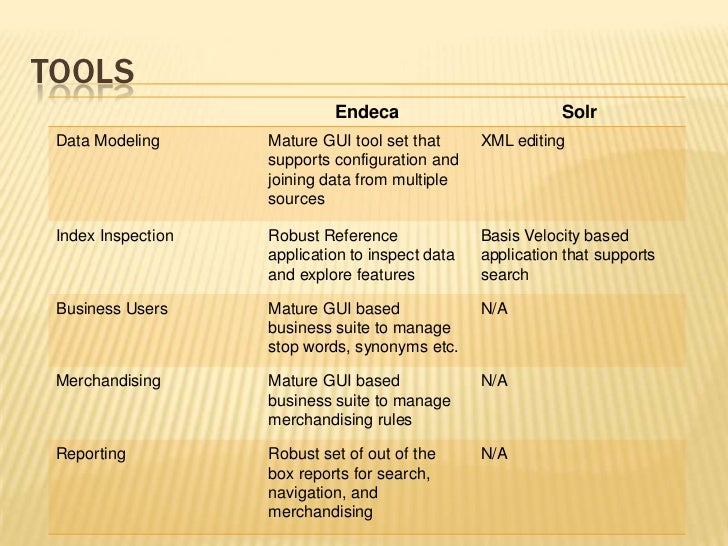 TOOLS

| | Endeca | Solr |
|---|---|---|
| Data Modeling | Mature GUI tool set that supports configuration and joining data from multiple sources | XML editing |
| Index Inspection | Robust Reference application to inspect data and explore features | Basis Velocity based application that supports search |
| Business Users | Mature GUI based business suite to manage stop words, synonyms etc. | N/A |
| Merchandising | Mature GUI based business suite to manage merchandising rules | N/A |
| Reporting | Robust set of out of the box reports for search, navigation, and merchandising | N/A |